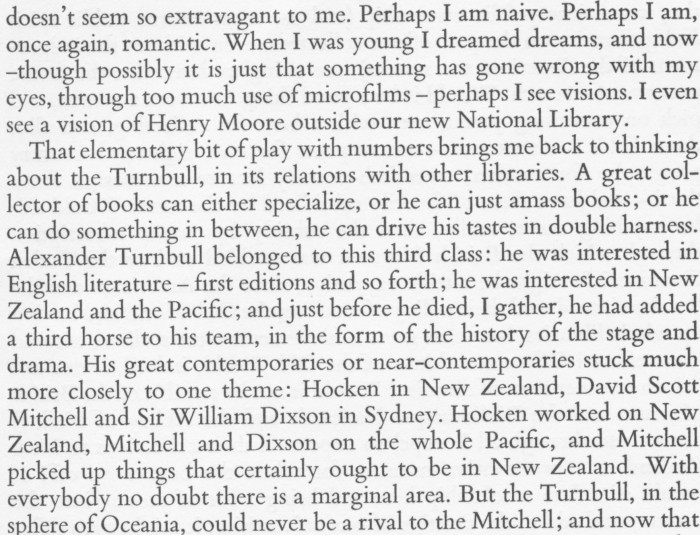 doesn't seem so extravagant to me. Perhaps I am naive. Perhaps I am, once again, romantic. When I was young I dreamed dreams, and now –though possibly it is just that something has gone wrong with my eyes, through too much use of microfilms – perhaps I see visions. I even see a vision of Henry Moore outside our new National Library.

That elementary bit of play with numbers brings me back to thinking about the Turnbull, in its relations with other libraries. A great collector of books can either specialize, or he can just amass books; or he can do something in between, he can drive his tastes in double harness. Alexander Turnbull belonged to this third class: he was interested in English literature – first editions and so forth; he was interested in New Zealand and the Pacific; and just before he died, I gather, he had added a third horse to his team, in the form of the history of the stage and drama. His great contemporaries or near-contemporaries stuck much more closely to one theme: Hocken in New Zealand, David Scott Mitchell and Sir William Dixson in Sydney. Hocken worked on New Zealand, Mitchell and Dixson on the whole Pacific, and Mitchell picked up things that certainly ought to be in New Zealand. With everybody no doubt there is a marginal area. But the Turnbull, in the sphere of Oceania, could never be a rival to the Mitchell; and now that